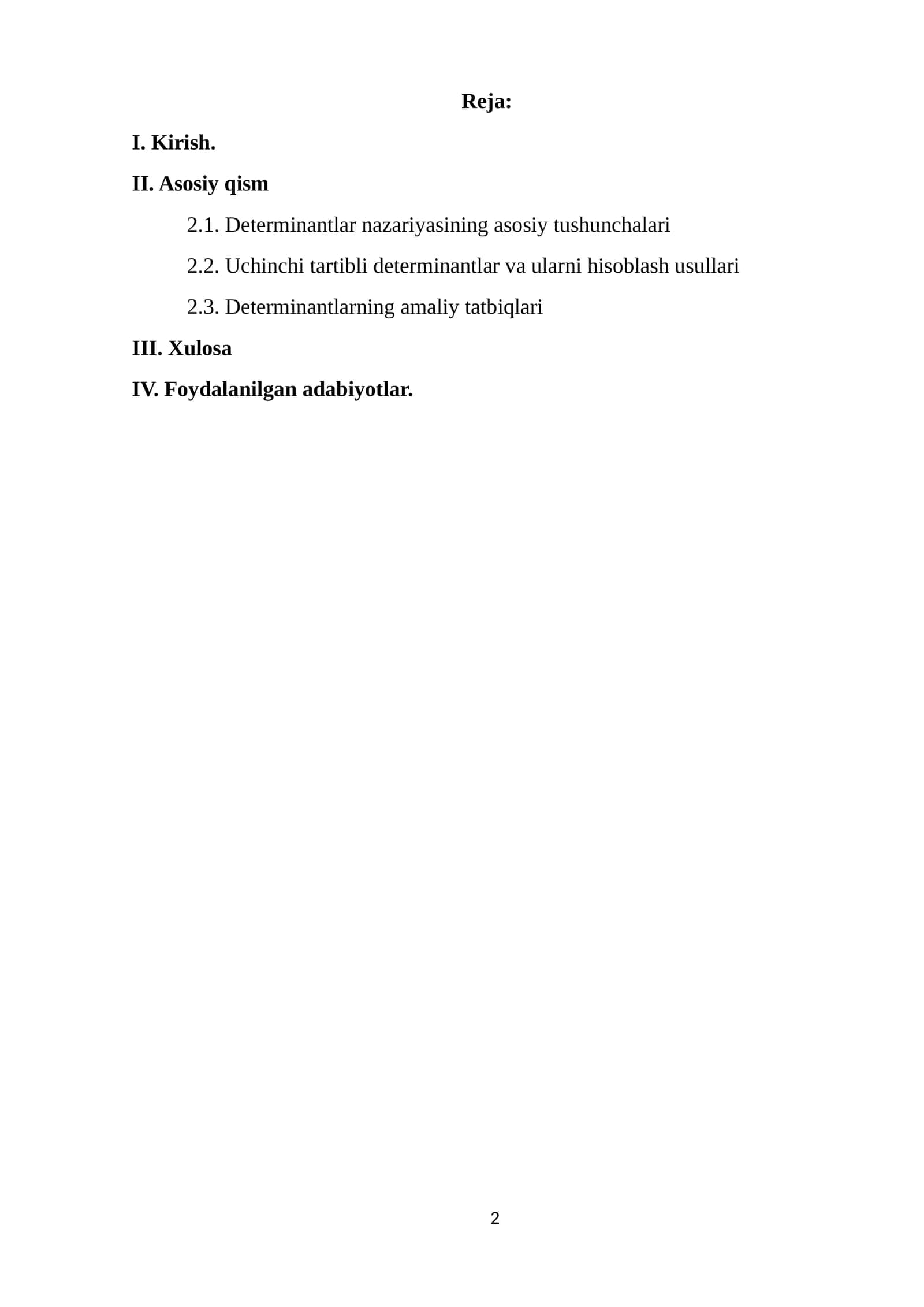 Reja:

I. Kirish.

II. Asosiy qism

2.1. Determinantlar nazariyasining asosiy tushunchalari

2.2. Uchinchi tartibli determinantlar va ularni hisoblash usullari

2.3. Determinantlarning amaliy tatbiqlari

III. Xulosa

IV. Foydalanilgan adabiyotlar.

2